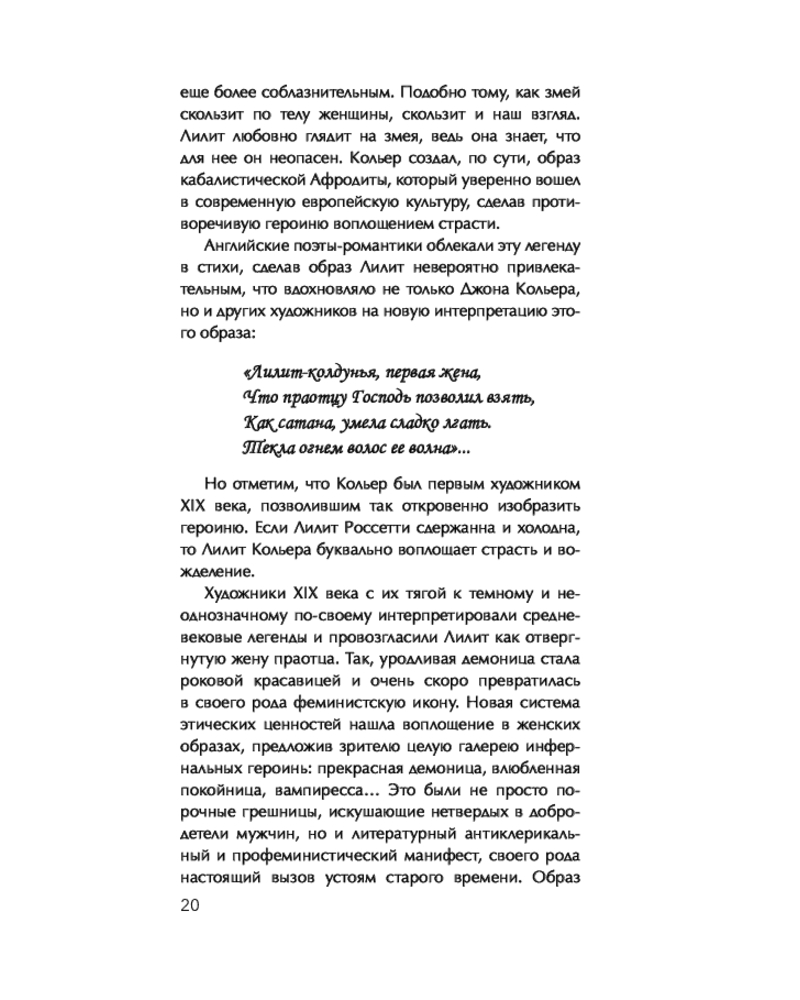 еще более соблазнительным. Подобно тому, как змей скользит по телу женщины, скользит и наш взгляд. Лилит любовно глядит на змея, ведь она знает, что для нее он неопасен. Кольер создал, по сути, образ кабалистической Афродиты, который уверенно вошел в современную европейскую культуру, сделав противоречивую героиню воплощением страсти.

Английские поэты-романтики облекали эту легенду в стихи, сделав образ Лилит невероятно привлекательным, что вдохновляло не только Джона Кольера, но и других художников на новую интерпретацию этого образа:

«Лилит-колдунья, первая жена,
Что праотцу Господь позволил взять,
Как сатана, умела сладко лгать.
Текла огнем волос ее волна»...

Но отметим, что Кольер был первым художником XIX века, позволившим так откровенно изобразить героиню. Если Лилит Россетти сдержанна и холодна, то Лилит Кольера буквально воплощает страсть и вожделение.

Художники XIX века с их тягой к темному и неоднозначному по-своему интерпретировали средневековые легенды и провозгласили Лилит как отвергнутую жену праотца. Так, уродливая демоница стала роковой красавицей и очень скоро превратилась в своего рода феминистскую икону. Новая система этических ценностей нашла воплощение в женских образах, предложив зрителю целую галерею инфернальных героинь: прекрасная демоница, влюбленная покойница, вампиресса... Это были не просто порочные грешницы, искушающие нетвердых в добродетели мужчин, но и литературный антиклерикальный и профеминистический манифест, своего рода настоящий вызов устоям старого времени. Образ

20